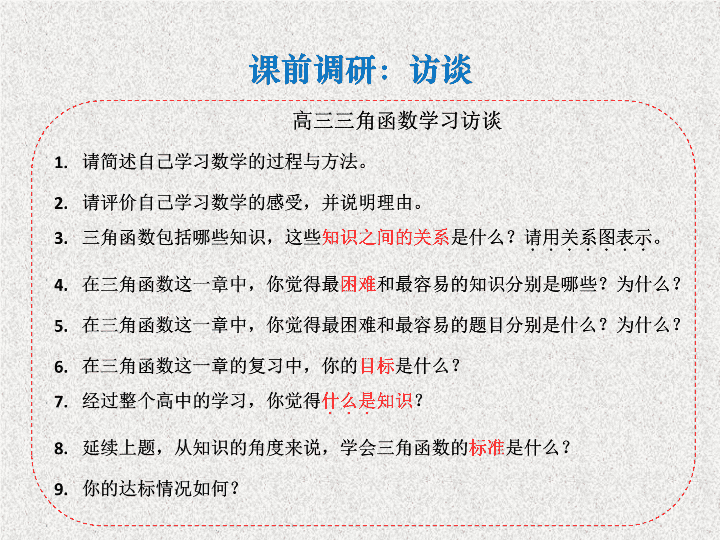 课前调研：访谈

高三三角函数学习访谈

1. 请简述自己学习数学的过程与方法。

2. 请评价自己学习数学的感受，并说明理由。

3. 三角函数包括哪些知识，这些知识之间的关系是什么？请用关系图表示。

4. 在三角函数这一章中，你觉得最困难和最容易的知识分别是哪些？为什么？

5. 在三角函数这一章中，你觉得最困难和最容易的题目分别是什么？为什么？

6. 在三角函数这一章的复习中，你的目标是什么？

7. 经过整个高中的学习，你觉得什么是知识？

8. 延续上题，从知识的角度来说，学会三角函数的标准是什么？

9. 你的达标情况如何？